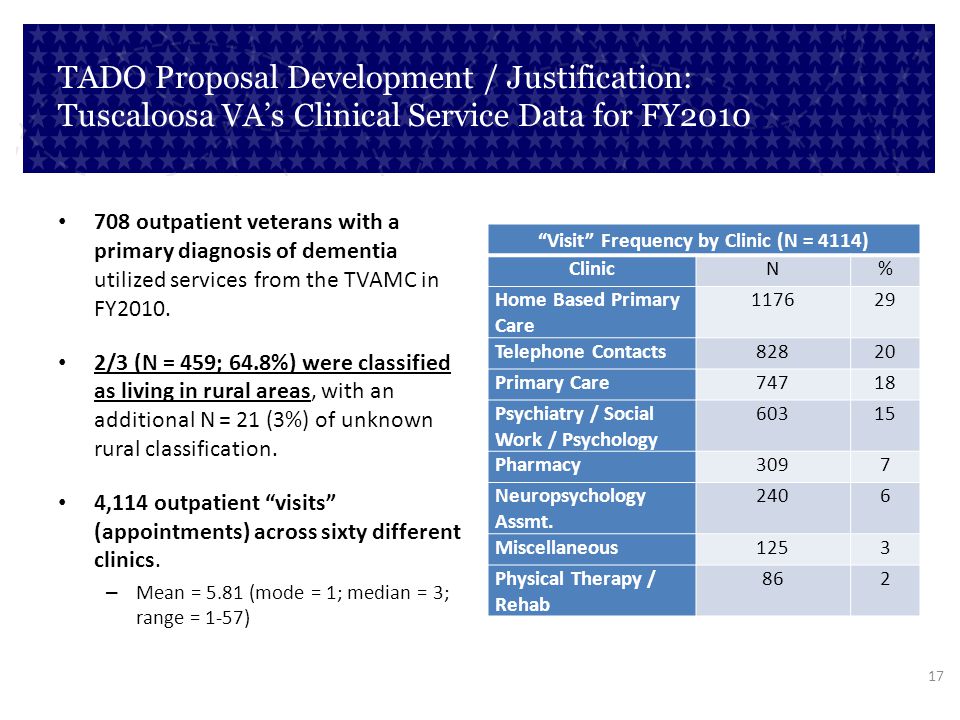 TADO Proposal Development / Justification: Tuscaloosa VA's Clinical Service Data for FY2010

• 708 outpatient veterans with a primary diagnosis of dementia utilized services from the TVAMC in FY2010.

• 2/3 (N = 459; 64.8%) were classified as living in rural areas, with an additional N = 21 (3%) of unknown rural classification.

• 4,114 outpatient "visits" (appointments) across sixty different clinics.
– Mean = 5.81 (mode = 1; median = 3; range = 1-57)

"Visit" Frequency by Clinic (N = 4114)

| Clinic | N | % |
|---|---|---|
| Home Based Primary Care | 1176 | 29 |
| Telephone Contacts | 828 | 20 |
| Primary Care | 747 | 18 |
| Psychiatry / Social Work / Psychology | 603 | 15 |
| Pharmacy | 309 | 7 |
| Neuropsychology Assmt. | 240 | 6 |
| Miscellaneous | 125 | 3 |
| Physical Therapy / Rehab | 86 | 2 |

17